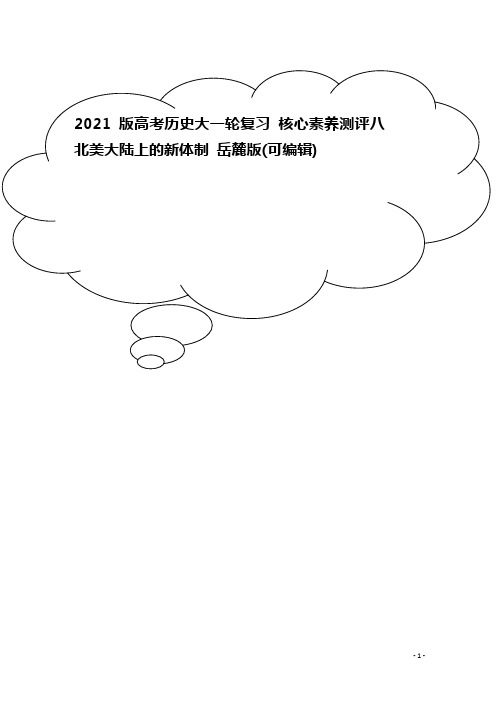 2021 版高考历史大一轮复习 核心素养测评八 北美大陆上的新体制 岳麓版(可编辑)

- 1 -